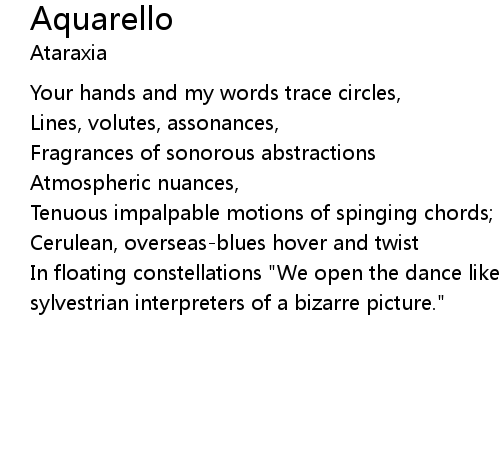 Aquarello
Ataraxia

Your hands and my words trace circles,
Lines, volutes, assonances,
Fragrances of sonorous abstractions
Atmospheric nuances,
Tenuous impalpable motions of spinging chords;
Cerulean, overseas-blues hover and twist
In floating constellations "We open the dance like
sylvestrian interpreters of a bizarre picture."